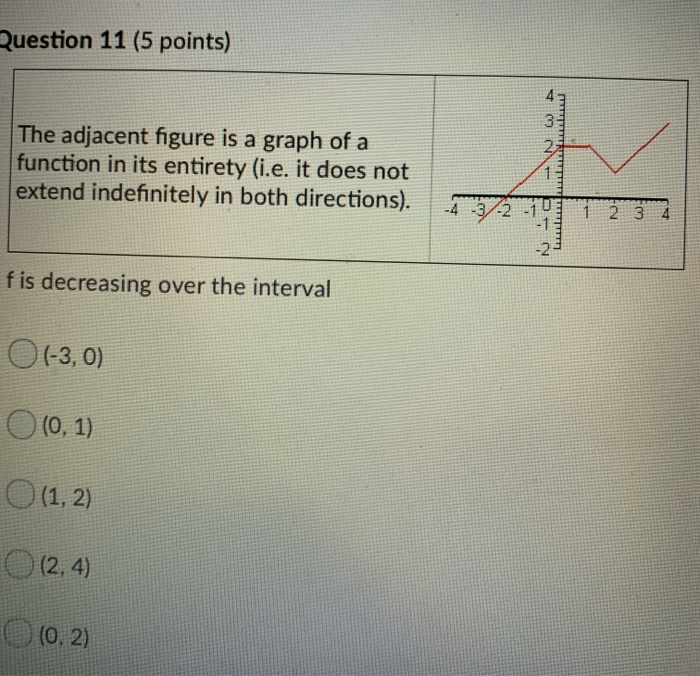 Question 11 (5 points)

The adjacent figure is a graph of a function in its entirety (i.e. it does not extend indefinitely in both directions).

4
3
2
1
-4 -3 -2 -1 0 1 2 3 4
-1
-2

f is decreasing over the interval

(-3, 0)

(0, 1)

(1, 2)

(2, 4)

(0, 2)